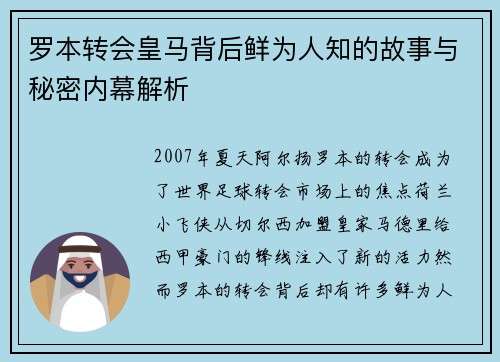 罗本转会皇马背后鲜为人知的故事与秘密内幕解析

2007年夏天阿尔扬罗本的转会成为了世界足球转会市场上的焦点荷兰小飞侠从切尔西加盟皇家马德里给西甲豪门的锋线注入了新的活力然而罗本的转会背后却有许多鲜为人